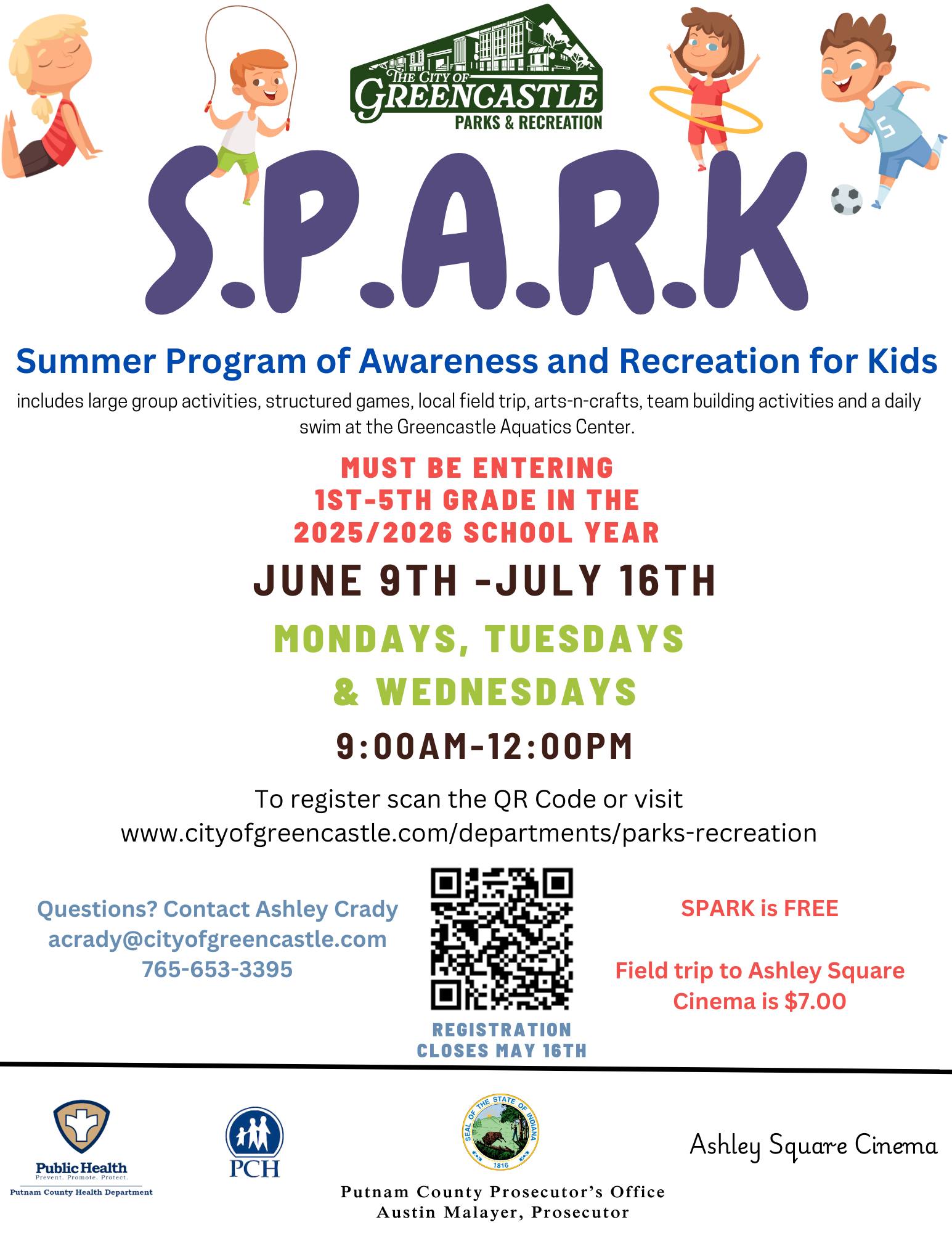 THE CITY OF GREENCASTLE
PARKS & RECREATION

5

S.P.A.R.K

Summer Program of Awareness and Recreation for Kids

includes large group activities, structured games, local field trip, arts-n-crafts, team building activities and a daily swim at the Greencastle Aquatics Center.

MUST BE ENTERING 1ST-5TH GRADE IN THE 2025/2026 SCHOOL YEAR

JUNE 9TH -JULY 16TH

MONDAYS, TUESDAYS & WEDNESDAYS

9:00AM-12:00PM

To register scan the QR Code or visit www.cityofgreencastle.com/departments/parks-recreation

Questions? Contact Ashley Crady
acrady@cityofgreencastle.com
765-653-3395

REGISTRATION CLOSES MAY 16TH

SPARK is FREE

Field trip to Ashley Square Cinema is $7.00

Public Health
Prevent. Promote. Protect.
Putnam County Health Department

PCH

SEAL OF THE STATE OF INDIANA
1816

Putnam County Prosecutor's Office
Austin Malayer, Prosecutor

Ashley Square Cinema